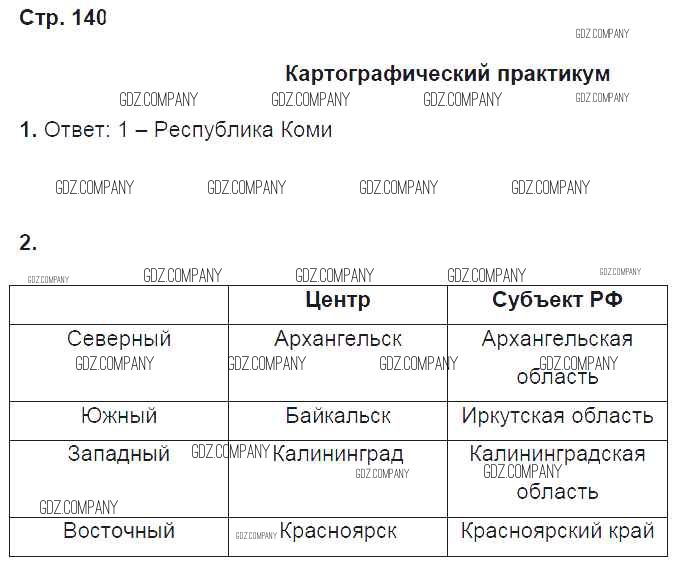 Стр. 140

Картографический практикум

1. Ответ: 1 – Республика Коми

2.

| | Центр | Субъект РФ |
|---|---|---|
| Северный | Архангельск | Архангельская область |
| Южный | Байкальск | Иркутская область |
| Западный | Калининград | Калининградская область |
| Восточный | Красноярск | Красноярский край |

GDZ.COMPANY